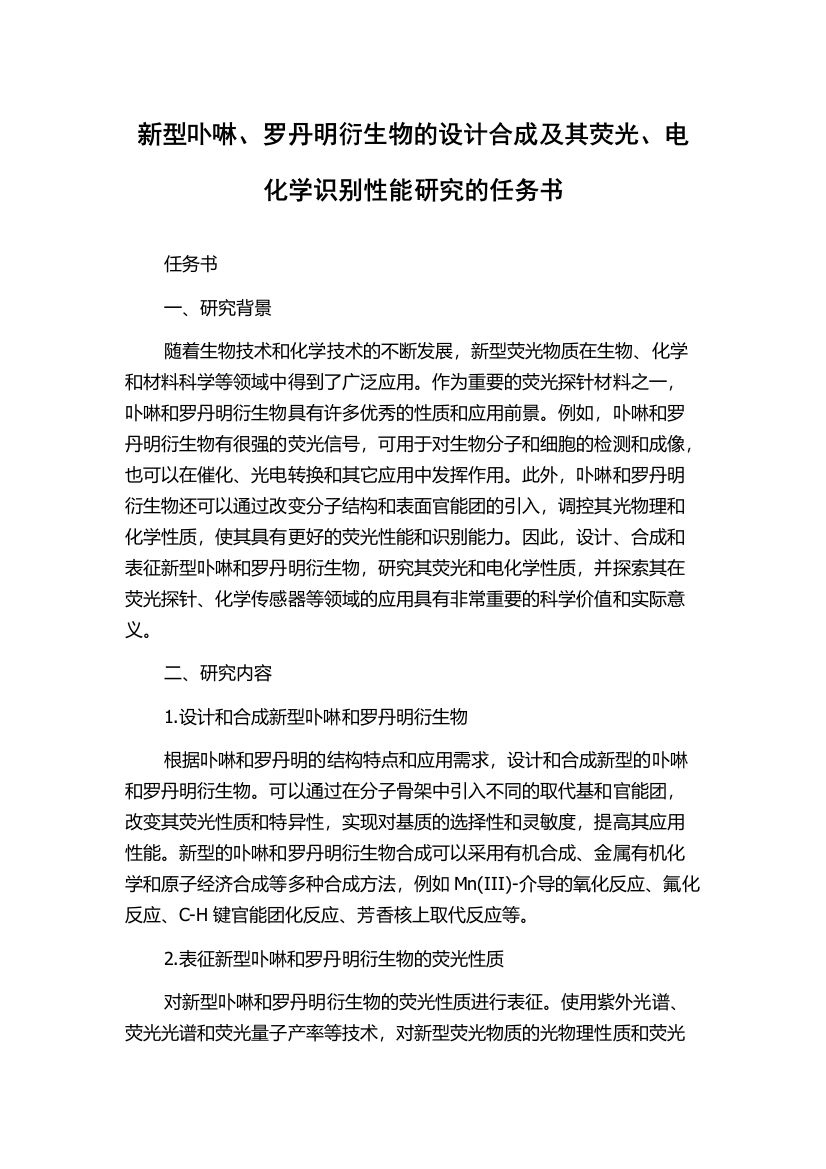 新型卟啉、罗丹明衍生物的设计合成及其荧光、电化学识别性能研究的任务书

任务书

一、研究背景

随着生物技术和化学技术的不断发展，新型荧光物质在生物、化学和材料科学等领域中得到了广泛应用。作为重要的荧光探针材料之一，卟啉和罗丹明衍生物具有许多优秀的性质和应用前景。例如，卟啉和罗丹明衍生物有很强的荧光信号，可用于对生物分子和细胞的检测和成像，也可以在催化、光电转换和其它应用中发挥作用。此外，卟啉和罗丹明衍生物还可以通过改变分子结构和表面官能团的引入，调控其光物理和化学性质，使其具有更好的荧光性能和识别能力。因此，设计、合成和表征新型卟啉和罗丹明衍生物，研究其荧光和电化学性质，并探索其在荧光探针、化学传感器等领域的应用具有非常重要的科学价值和实际意义。

二、研究内容

1.设计和合成新型卟啉和罗丹明衍生物

根据卟啉和罗丹明的结构特点和应用需求，设计和合成新型的卟啉和罗丹明衍生物。可以通过在分子骨架中引入不同的取代基和官能团，改变其荧光性质和特异性，实现对基质的选择性和灵敏度，提高其应用性能。新型的卟啉和罗丹明衍生物合成可以采用有机合成、金属有机化学和原子经济合成等多种合成方法，例如 Mn(III)-介导的氧化反应、氟化反应、C-H 键官能团化反应、芳香核上取代反应等。

2.表征新型卟啉和罗丹明衍生物的荧光性质

对新型卟啉和罗丹明衍生物的荧光性质进行表征。使用紫外光谱、荧光光谱和荧光量子产率等技术，对新型荧光物质的光物理性质和荧光